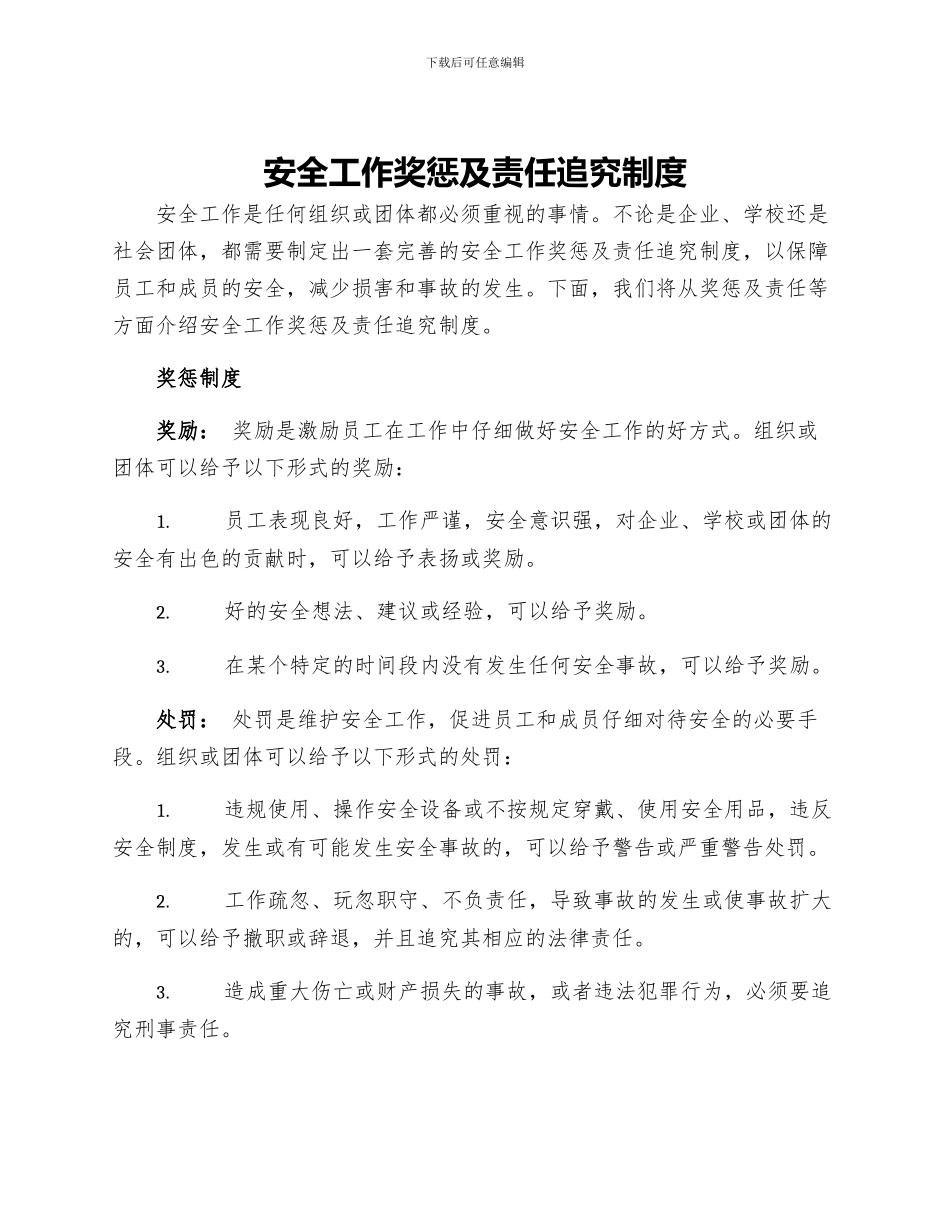 下载后可任意编辑

安全工作奖惩及责任追究制度

安全工作是任何组织或团体都必须重视的事情。不论是企业、学校还是社会团体，都需要制定出一套完善的安全工作奖惩及责任追究制度，以保障员工和成员的安全，减少损害和事故的发生。下面，我们将从奖惩及责任等方面介绍安全工作奖惩及责任追究制度。

奖惩制度

奖励： 奖励是激励员工在工作中仔细做好安全工作的好方式。组织或团体可以给予以下形式的奖励：

1. 员工表现良好，工作严谨，安全意识强，对企业、学校或团体的安全有出色的贡献时，可以给予表扬或奖励。

2. 好的安全想法、建议或经验，可以给予奖励。

3. 在某个特定的时间段内没有发生任何安全事故，可以给予奖励。

处罚： 处罚是维护安全工作，促进员工和成员仔细对待安全的必要手段。组织或团体可以给予以下形式的处罚：

1. 违规使用、操作安全设备或不按规定穿戴、使用安全用品，违反安全制度，发生或有可能发生安全事故的，可以给予警告或严重警告处罚。

2. 工作疏忽、玩忽职守、不负责任，导致事故的发生或使事故扩大的，可以给予撤职或辞退，并且追究其相应的法律责任。

3. 造成重大伤亡或财产损失的事故，或者违法犯罪行为，必须要追究刑事责任。